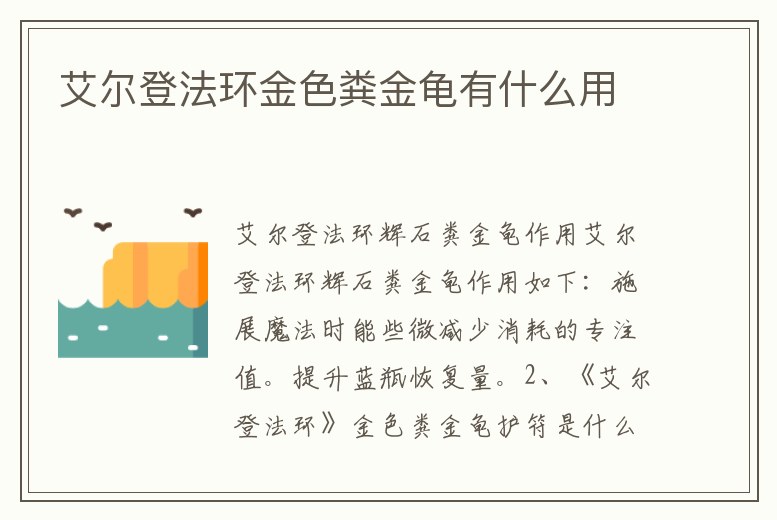 艾尔登法环金色粪金龟有什么用

艾尔登法环辉石粪金龟作用艾尔登法环辉石粪金龟作用如下：施展魔法时能些微减少消耗的专注值。提升蓝瓶恢复量。2、《艾尔登法环》金色粪金龟护符是什么